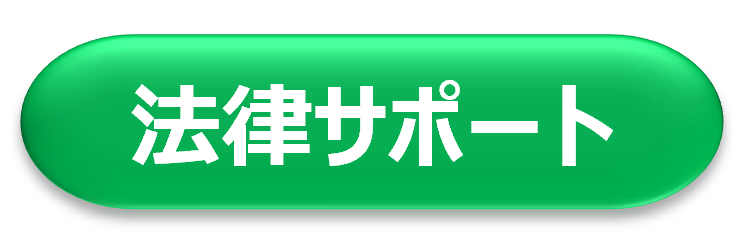 法律サポート